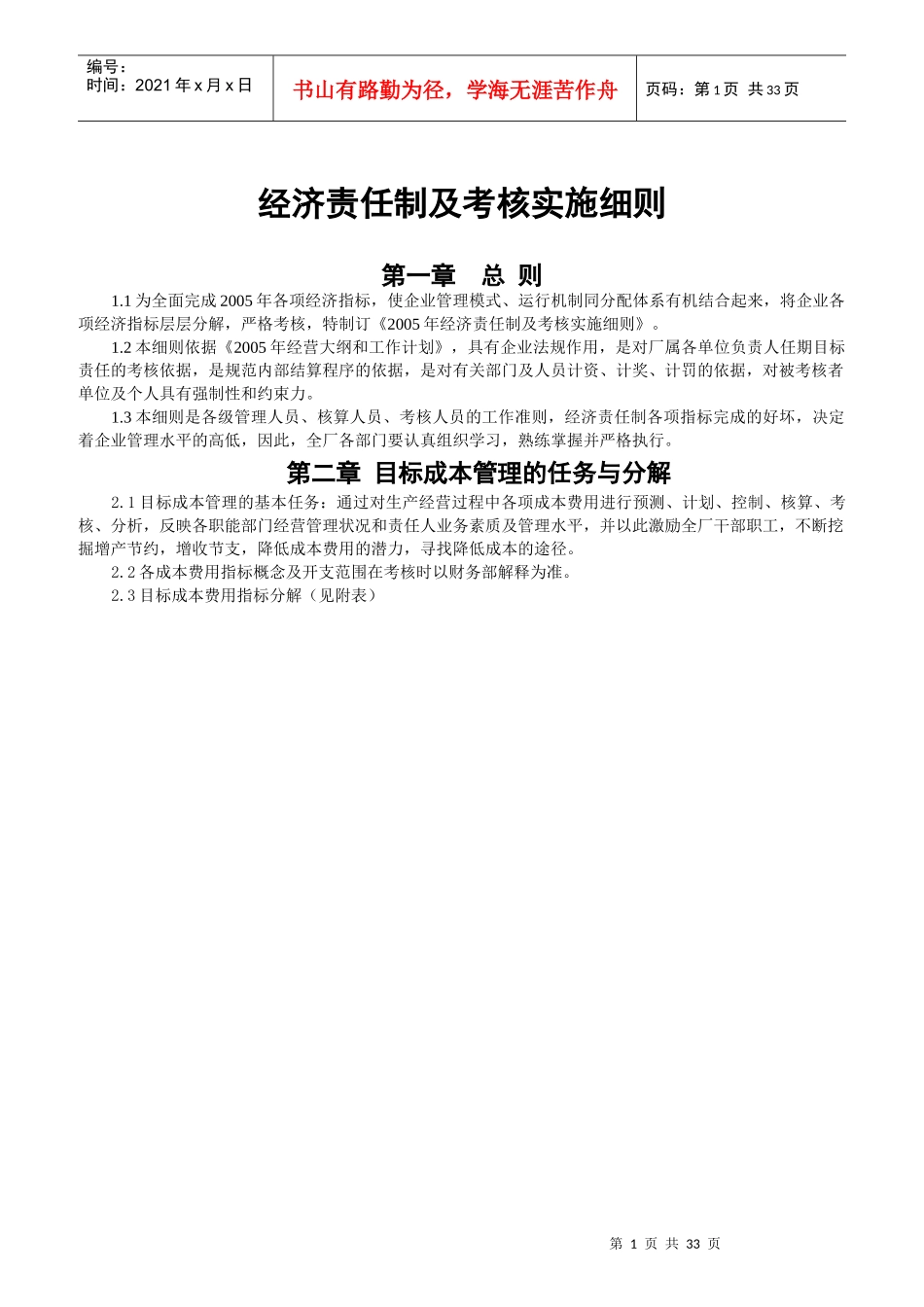 编号：
时间：2021 年 x 月 x 日

书山有路勤为径，学海无涯苦作舟

页码：第 1 页 共 33 页

经济责任制及考核实施细则

第一章 总 则

1.1 为全面完成 2005 年各项经济指标，使企业管理模式、运行机制同分配体系有机结合起来，将企业各项经济指标层层分解，严格考核，特制订《2005 年经济责任制及考核实施细则》。

1.2 本细则依据《2005 年经营大纲和工作计划》，具有企业法规作用，是对厂属各单位负责人任期目标责任的考核依据，是规范内部结算程序的依据，是对有关部门及人员计资、计奖、计罚的依据，对被考核者单位及个人具有强制性和约束力。

1.3 本细则是各级管理人员、核算人员、考核人员的工作准则，经济责任制各项指标完成的好坏，决定着企业管理水平的高低，因此，全厂各部门要认真组织学习，熟练掌握并严格执行。

第二章 目标成本管理的任务与分解

2.1 目标成本管理的基本任务：通过对生产经营过程中各项成本费用进行预测、计划、控制、核算、考核、分析，反映各职能部门经营管理状况和责任人业务素质及管理水平，并以此激励全厂干部职工，不断挖掘增产节约，增收节支，降低成本费用的潜力，寻找降低成本的途径。

2.2 各成本费用指标概念及开支范围在考核时以财务部解释为准。

2.3 目标成本费用指标分解（见附表）

第 1 页 共 33 页